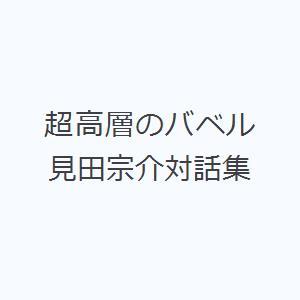 超高層のバベル
見田宗介対話集